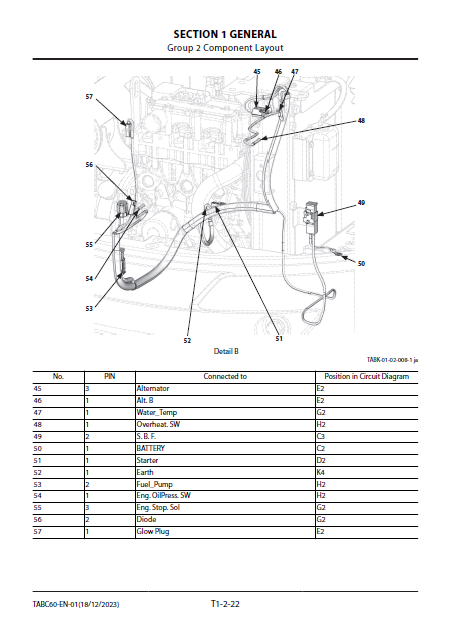 SECTION 1 GENERAL
Group 2 Component Layout

45
46
47
57
48
56
49
55
50
54
53
52
51

Detail B

TABK-01-02-008-1 ja

| No. | PIN | Connected to | Position in Circuit Diagram |
|---|---|---|---|
| 45 | 3 | Alternator | E2 |
| 46 | 1 | Alt. B | E2 |
| 47 | 1 | Water_Temp | G2 |
| 48 | 1 | Overheat. SW | H2 |
| 49 | 2 | S. B. F. | C3 |
| 50 | 1 | BATTERY | C2 |
| 51 | 1 | Starter | D2 |
| 52 | 1 | Earth | K4 |
| 53 | 2 | Fuel_Pump | H2 |
| 54 | 1 | Eng. OilPress. SW | H2 |
| 55 | 3 | Eng. Stop. Sol | G2 |
| 56 | 2 | Diode | G2 |
| 57 | 1 | Glow Plug | E2 |

TABC60-EN-01(18/12/2023)
T1-2-22